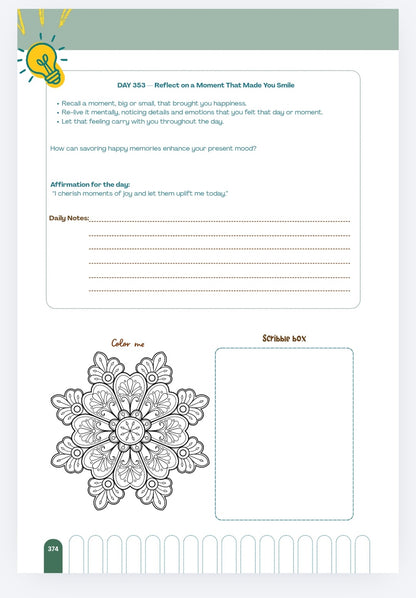 DAY 353 — Reflect on a Moment That Made You Smile

• Recall a moment, big or small, that brought you happiness.
• Re-live it mentally, noticing details and emotions that you felt that day or moment.
• Let that feeling carry with you throughout the day.

How can savoring happy memories enhance your present mood?

Affirmation for the day:
"I cherish moments of joy and let them uplift me today."

Daily Notes:

Color me

Scribble box

374